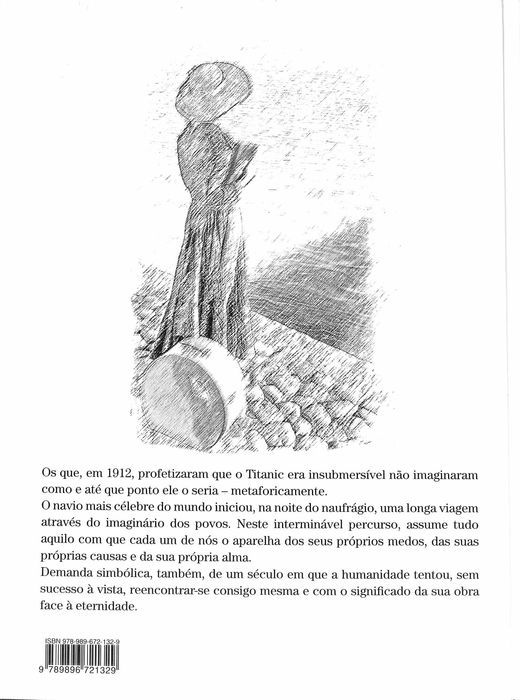 Os que, em 1912, profetizaram que o Titanic era insubmersível não imaginaram como e até que ponto ele o seria – metaforicamente.
O navio mais célebre do mundo iniciou, na noite do naufrágio, uma longa viagem através do imaginário dos povos. Neste interminável percurso, assume tudo aquilo com que cada um de nós o aparelha dos seus próprios medos, das suas próprias causas e da sua própria alma.
Demanda simbólica, também, de um século em que a humanidade tentou, sem sucesso à vista, reencontrar-se consigo mesma e com o significado da sua obra face à eternidade.

ISBN 978-989-672-132-9
9 789896 721329